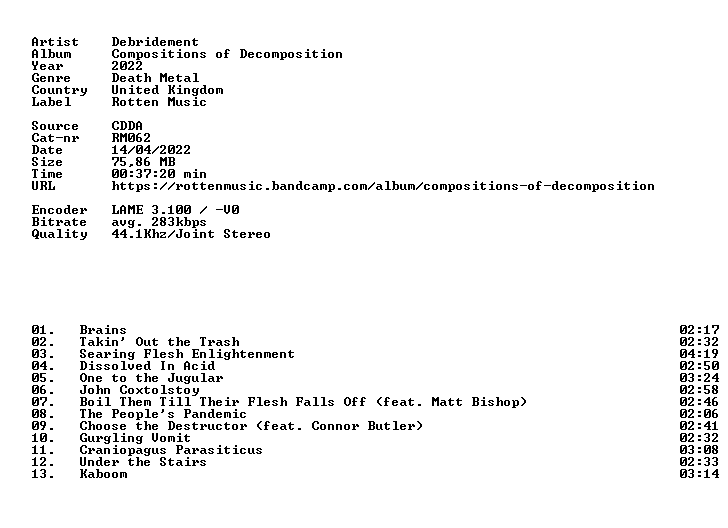 Artist Debridement
Album Compositions of Decomposition
Year 2022
Genre Death Metal
Country United Kingdom
Label Rotten Music

Source CDDA
Cat-nr RM062
Date 14/04/2022
Size 75,86 MB
Time 00:37:20 min
URL https://rottenmusic.bandcamp.com/album/compositions-of-decomposition

Encoder LAME 3.100 / -V0
Bitrate avg. 283kbps
Quality 44.1Khz/Joint Stereo

01. Brains 02:17
02. Takin' Out the Trash 02:32
03. Searing Flesh Enlightenment 04:19
04. Dissolved In Acid 02:50
05. One to the Jugular 03:24
06. John Coxtolstoy 02:58
07. Boil Them Till Their Flesh Falls Off (feat. Matt Bishop) 02:46
08. The People's Pandemic 02:06
09. Choose the Destructor (feat. Connor Butler) 02:41
10. Gurgling Vomit 02:32
11. Craniopagus Parasiticus 03:08
12. Under the Stairs 02:33
13. Kaboom 03:14